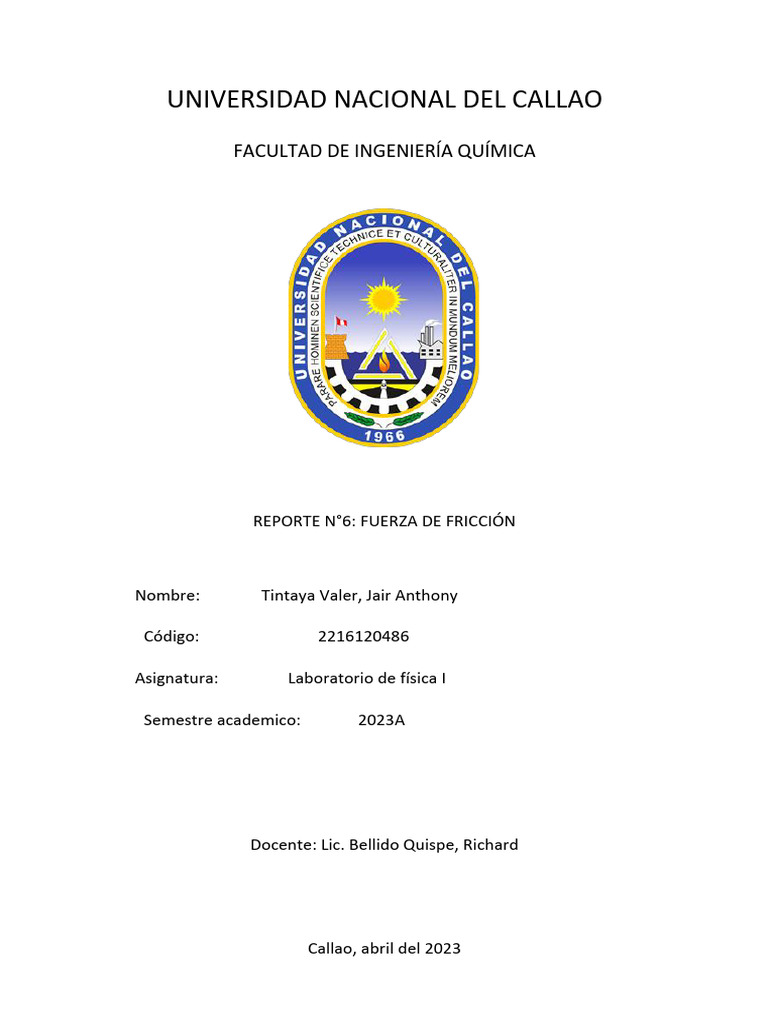 UNIVERSIDAD NACIONAL DEL CALLAO

FACULTAD DE INGENIERÍA QUÍMICA

UNIVERSIDAD NACIONAL DEL CALLAO
PARARE HOMINEN SCIENTIFICE TECHNICE ET CULTURALITER IN MUNDUM MELIOREM
1966

REPORTE N°6: FUERZA DE FRICCIÓN

Nombre: Tintaya Valer, Jair Anthony

Código: 2216120486

Asignatura: Laboratorio de física I

Semestre academico: 2023A

Docente: Lic. Bellido Quispe, Richard

Callao, abril del 2023